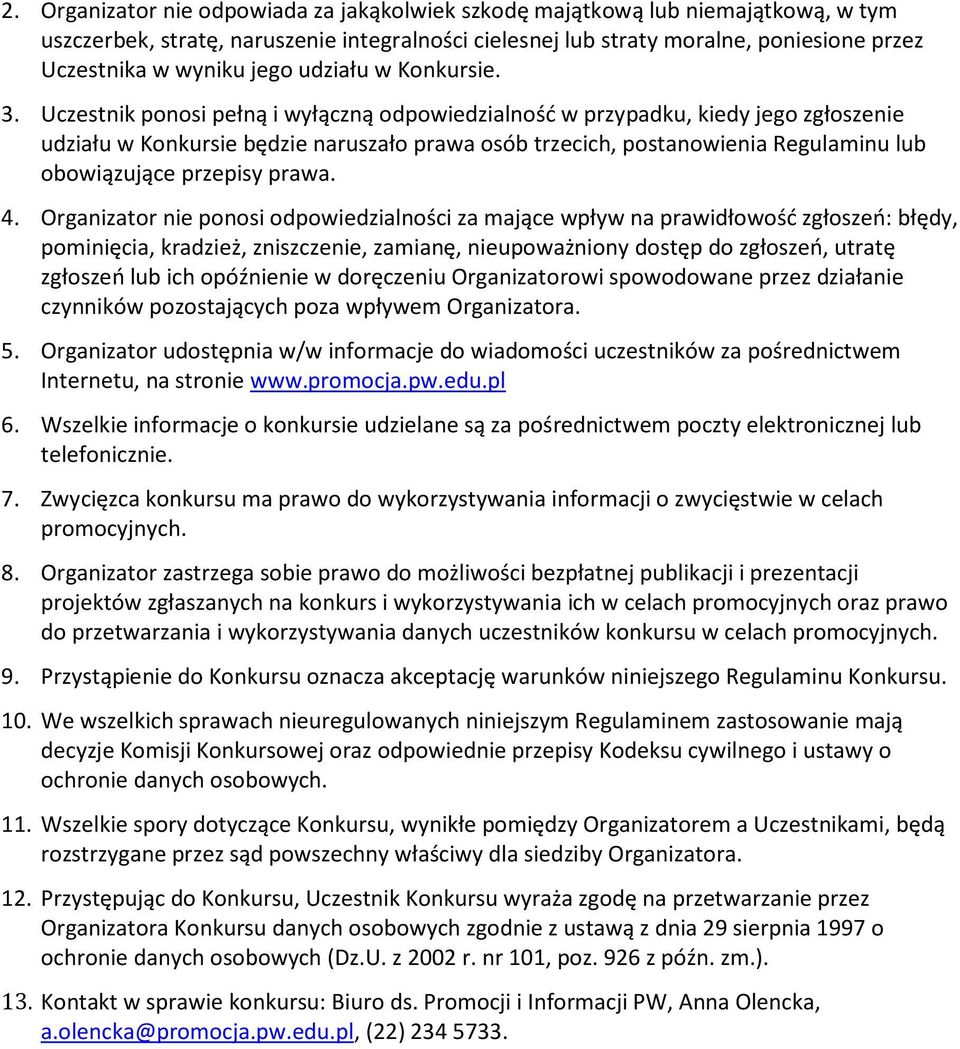 2. Organizator nie odpowiada za jakąkolwiek szkodę majątkową lub niemajątkową, w tym uszczerbek, stratę, naruszenie integralności cielesnej lub straty moralne, poniesione przez Uczestnika w wyniku jego udziału w Konkursie.

3. Uczestnik ponosi pełną i wyłączną odpowiedzialność w przypadku, kiedy jego zgłoszenie udziału w Konkursie będzie naruszało prawa osób trzecich, postanowienia Regulaminu lub obowiązujące przepisy prawa.

4. Organizator nie ponosi odpowiedzialności za mające wpływ na prawidłowość zgłoszeń: błędy, pominięcia, kradzież, zniszczenie, zamianę, nieupoważniony dostęp do zgłoszeń, utratę zgłoszeń lub ich opóźnienie w doręczeniu Organizatorowi spowodowane przez działanie czynników pozostających poza wpływem Organizatora.

5. Organizator udostępnia w/w informacje do wiadomości uczestników za pośrednictwem Internetu, na stronie www.promocja.pw.edu.pl

6. Wszelkie informacje o konkursie udzielane są za pośrednictwem poczty elektronicznej lub telefonicznie.

7. Zwycięzca konkursu ma prawo do wykorzystywania informacji o zwycięstwie w celach promocyjnych.

8. Organizator zastrzega sobie prawo do możliwości bezpłatnej publikacji i prezentacji projektów zgłaszanych na konkurs i wykorzystywania ich w celach promocyjnych oraz prawo do przetwarzania i wykorzystywania danych uczestników konkursu w celach promocyjnych.

9. Przystąpienie do Konkursu oznacza akceptację warunków niniejszego Regulaminu Konkursu.

10. We wszelkich sprawach nieuregulowanych niniejszym Regulaminem zastosowanie mają decyzje Komisji Konkursowej oraz odpowiednie przepisy Kodeksu cywilnego i ustawy o ochronie danych osobowych.

11. Wszelkie spory dotyczące Konkursu, wynikłe pomiędzy Organizatorem a Uczestnikami, będą rozstrzygane przez sąd powszechny właściwy dla siedziby Organizatora.

12. Przystępując do Konkursu, Uczestnik Konkursu wyraża zgodę na przetwarzanie przez Organizatora Konkursu danych osobowych zgodnie z ustawą z dnia 29 sierpnia 1997 o ochronie danych osobowych (Dz.U. z 2002 r. nr 101, poz. 926 z późn. zm.).

13. Kontakt w sprawie konkursu: Biuro ds. Promocji i Informacji PW, Anna Olencka, a.olencka@promocja.pw.edu.pl, (22) 234 5733.